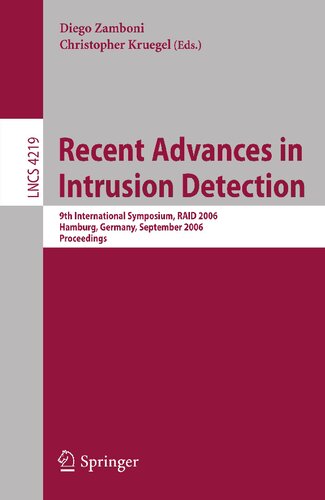 Diego Zamboni
Christopher Kruegel (Eds.)

LNCS 4219

Recent Advances in Intrusion Detection

9th International Symposium, RAID 2006
Hamburg, Germany, September 2006
Proceedings

Springer